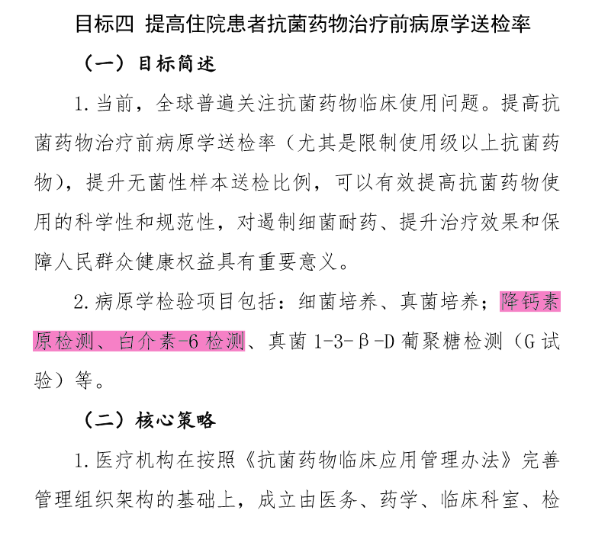 目标四 提高住院患者抗菌药物治疗前病原学送检率

（一）目标简述

1.当前，全球普遍关注抗菌药物临床使用问题。提高抗菌药物治疗前病原学送检率（尤其是限制使用级以上抗菌药物），提升无菌性样本送检比例，可以有效提高抗菌药物使用的科学性和规范性，对遏制细菌耐药、提升治疗效果和保障人民群众健康权益具有重要意义。

2.病原学检验项目包括：细菌培养、真菌培养；降钙素原检测、白介素-6检测、真菌1-3-β-D葡聚糖检测（G试验）等。

（二）核心策略

1.医疗机构在按照《抗菌药物临床应用管理办法》完善管理组织架构的基础上，成立由医务、药学、临床科室、检